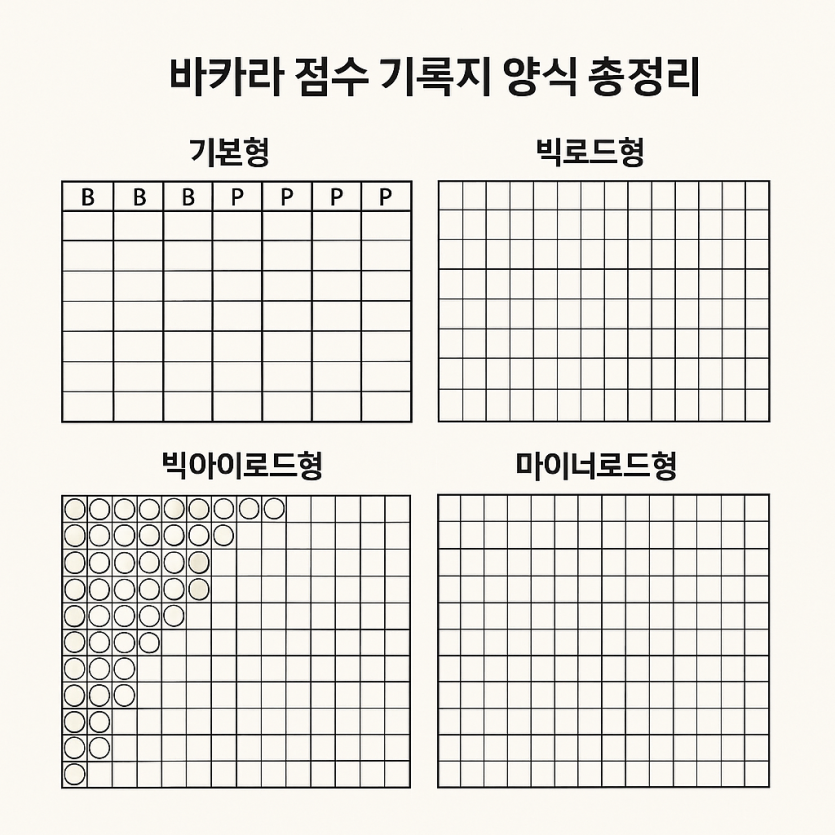 바카라 점수 기록지 양식 총정리

기본형

| B | B | B | P | P | P | P |
|---|---|---|---|---|---|---|
| | | | | | | |
| | | | | | | |
| | | | | | | |
| | | | | | | |
| | | | | | | |
| | | | | | | |
| | | | | | | |

빅로드형

빅아이로드형

마이너로드형